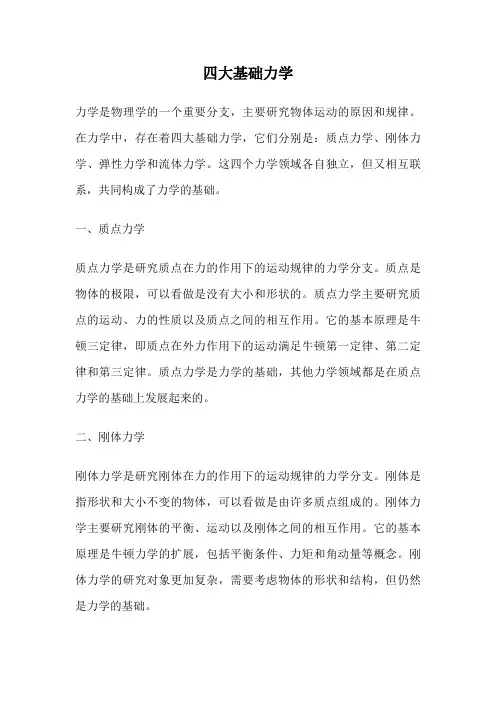 四大基础力学

力学是物理学的一个重要分支，主要研究物体运动的原因和规律。在力学中，存在着四大基础力学，它们分别是：质点力学、刚体力学、弹性力学和流体力学。这四个力学领域各自独立，但又相互联系，共同构成了力学的基础。

一、质点力学

质点力学是研究质点在力的作用下的运动规律的力学分支。质点是物体的极限，可以看做是没有大小和形状的。质点力学主要研究质点的运动、力的性质以及质点之间的相互作用。它的基本原理是牛顿三定律，即质点在外力作用下的运动满足牛顿第一定律、第二定律和第三定律。质点力学是力学的基础，其他力学领域都是在质点力学的基础上发展起来的。

二、刚体力学

刚体力学是研究刚体在力的作用下的运动规律的力学分支。刚体是指形状和大小不变的物体，可以看做是由许多质点组成的。刚体力学主要研究刚体的平衡、运动以及刚体之间的相互作用。它的基本原理是牛顿力学的扩展，包括平衡条件、力矩和角动量等概念。刚体力学的研究对象更加复杂，需要考虑物体的形状和结构，但仍然是力学的基础。